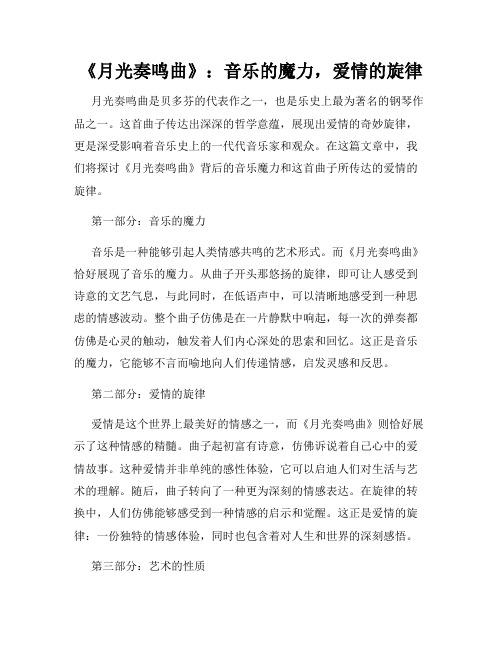 《月光奏鸣曲》：音乐的魔力，爱情的旋律

月光奏鸣曲是贝多芬的代表作之一，也是乐史上最为著名的钢琴作品之一。这首曲子传达出深深的哲学意蕴，展现出爱情的奇妙旋律，更是深受影响着音乐史上的一代代音乐家和观众。在这篇文章中，我们将探讨《月光奏鸣曲》背后的音乐魔力和这首曲子所传达的爱情的旋律。

第一部分：音乐的魔力

音乐是一种能够引起人类情感共鸣的艺术形式。而《月光奏鸣曲》恰好展现了音乐的魔力。从曲子开头那悠扬的旋律，即可让人感受到诗意的文艺气息，与此同时，在低语声中，可以清晰地感受到一种思虑的情感波动。整个曲子仿佛是在一片静默中响起，每一次的弹奏都仿佛是心灵的触动，触发着人们内心深处的思索和回忆。这正是音乐的魔力，它能够不言而喻地向人们传递情感，启发灵感和反思。

第二部分：爱情的旋律

爱情是这个世界上最美好的情感之一，而《月光奏鸣曲》则恰好展示了这种情感的精髓。曲子起初富有诗意，仿佛诉说着自己心中的爱情故事。这种爱情并非单纯的感性体验，它可以启迪人们对生活与艺术的理解。随后，曲子转向了一种更为深刻的情感表达。在旋律的转换中，人们仿佛能够感受到一种情感的启示和觉醒。这正是爱情的旋律：一份独特的情感体验，同时也包含着对人生和世界的深刻感悟。

第三部分：艺术的性质